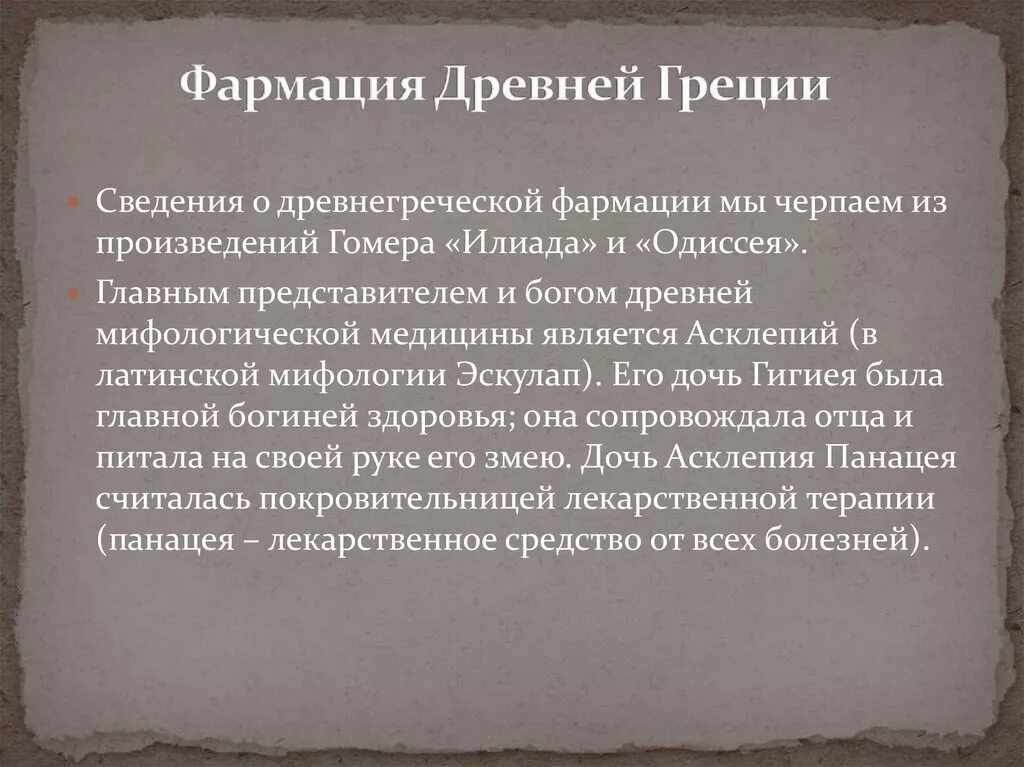 Фармация Древней Греции

Сведения о древнегреческой фармации мы черпаем из произведений Гомера «Илиада» и «Одиссея».

Главным представителем и богом древней мифологической медицины является Асклепий (в латинской мифологии Эскулап). Его дочь Гигиея была главной богиней здоровья; она сопровождала отца и питала на своей руке его змею. Дочь Асклепия Панацея считалась покровительницей лекарственной терапии (панацея – лекарственное средство от всех болезней).